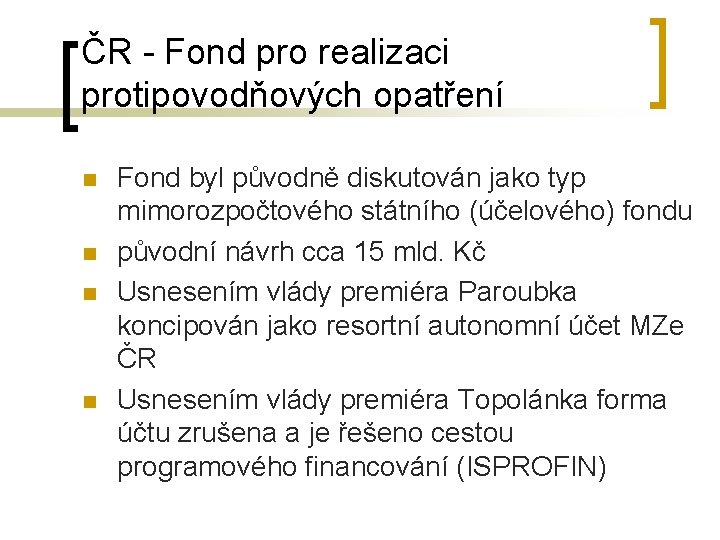 ČR - Fond pro realizaci protipovodňových opatření

Fond byl původně diskutován jako typ mimorozpočtového státního (účelového) fondu

původní návrh cca 15 mld. Kč

Usnesením vlády premiéra Paroubka koncipován jako resortní autonomní účet MZe ČR

Usnesením vlády premiéra Topolánka forma účtu zrušena a je řešeno cestou programového financování (ISPROFIN)